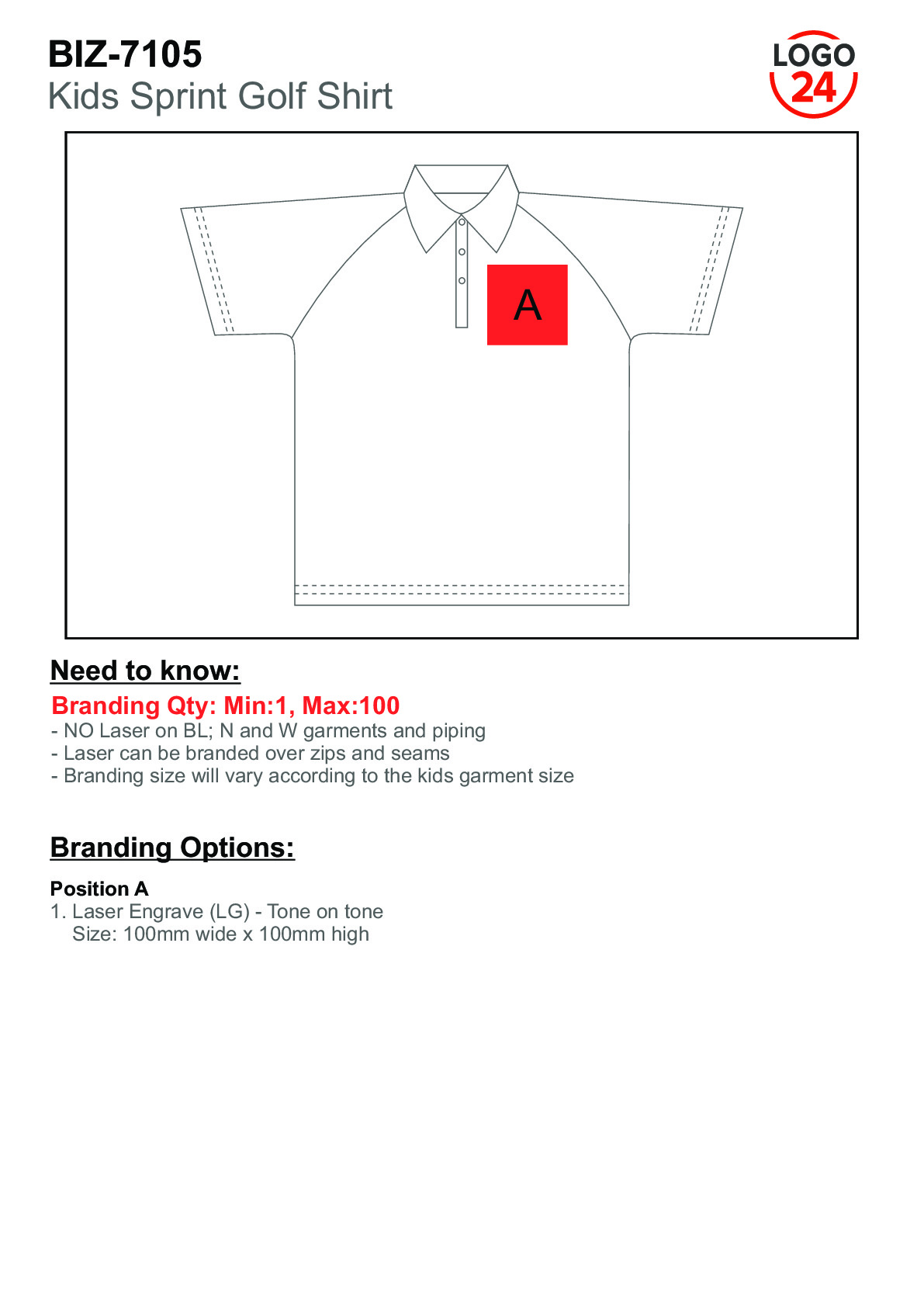 BIZ-7105
Kids Sprint Golf Shirt

LOGO 24

A

Need to know:

Branding Qty: Min:1, Max:100
- NO Laser on BL; N and W garments and piping
- Laser can be branded over zips and seams
- Branding size will vary according to the kids garment size

Branding Options:

Position A
1. Laser Engrave (LG) - Tone on tone
Size: 100mm wide x 100mm high